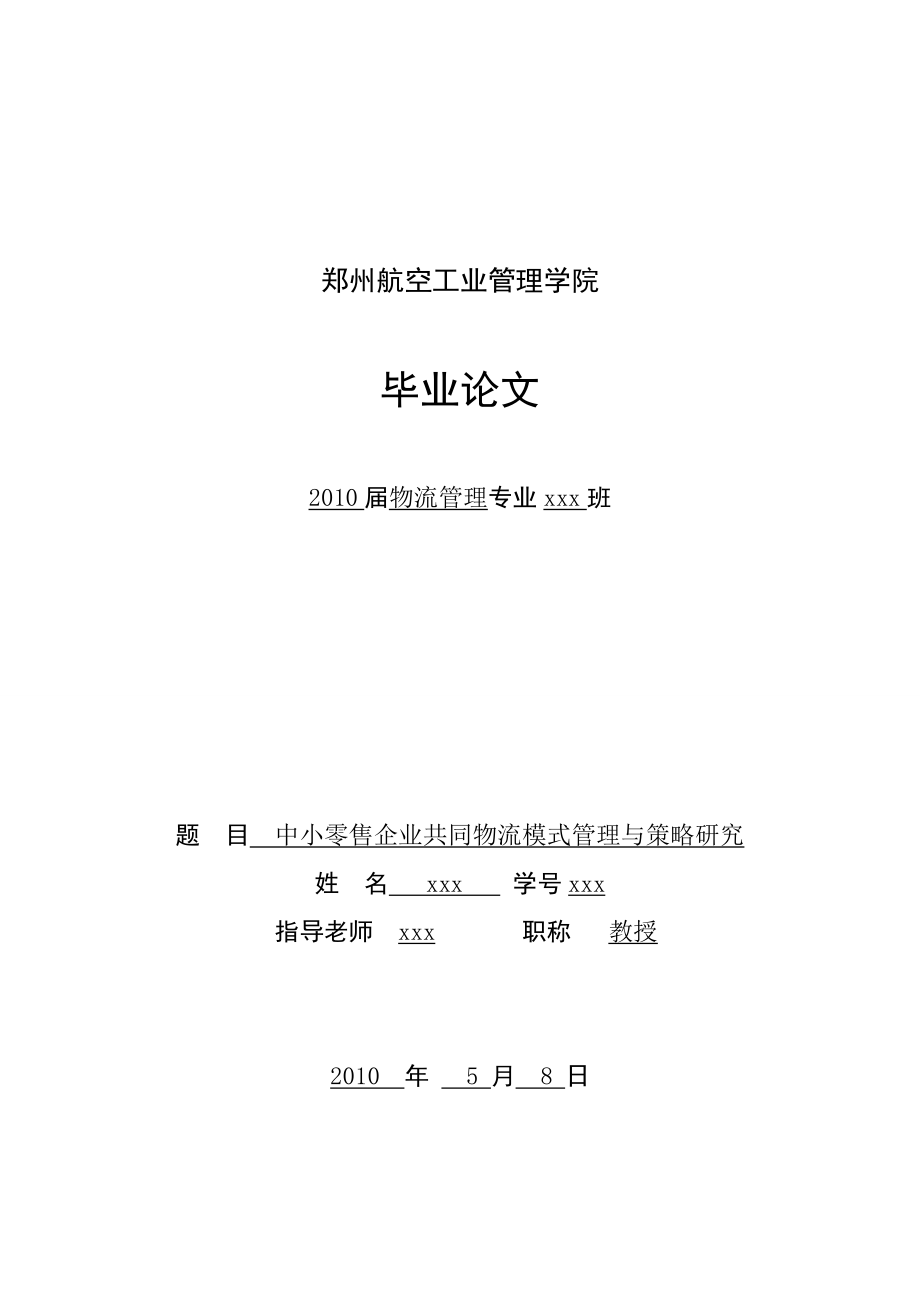 郑州航空工业管理学院

毕业论文

2010 届物流管理专业 xxx 班

题　目　中小零售企业共同物流模式管理与策略研究

姓　名　xxx　学号 xxx

指导老师　xxx　职称　教授

2010 年 5 月 8 日